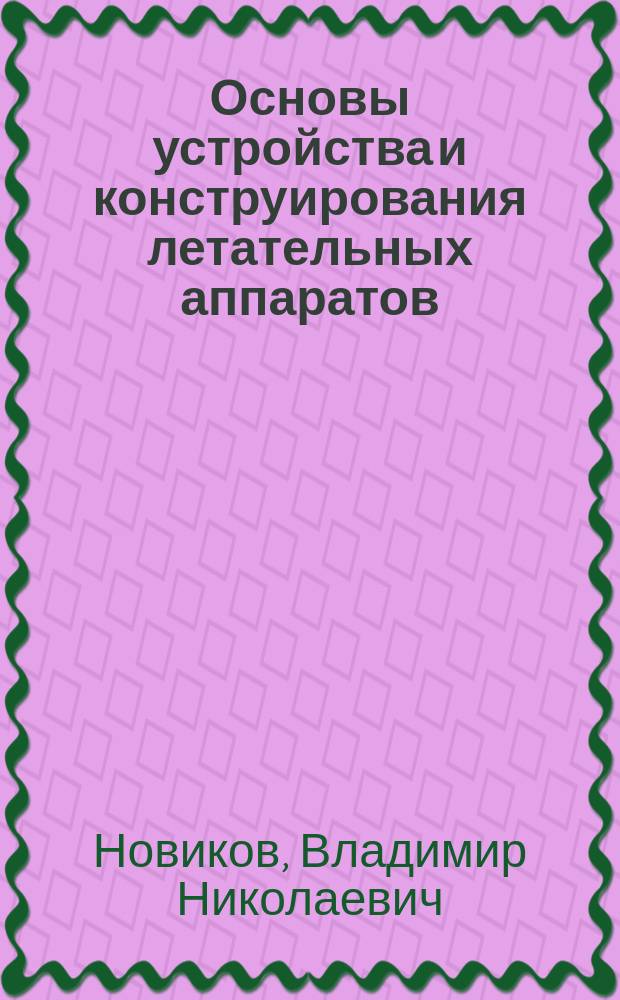 Основы устройства и конструирования летательных аппаратов

Новиков, Владимир Николаевич